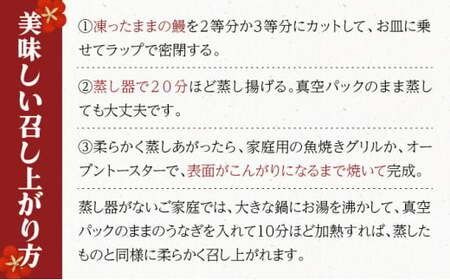 美味しい召し上がり方

①凍ったままの鰻を2等分か3等分にカットして、お皿に乗せてラップで密閉する。

②蒸し器で20分ほど蒸し揚げる。真空パックのまま蒸しても大丈夫です。

③柔らかく蒸しあがったら、家庭用の魚焼きグリルか、オーブントースターで、表面がこんがりになるまで焼いて完成。

蒸し器がないご家庭では、大きな鍋にお湯を沸かして、真空パックのままのうなぎを入れて10分ほど加熱すれば、蒸したものと同様に柔らかく召し上がれます。